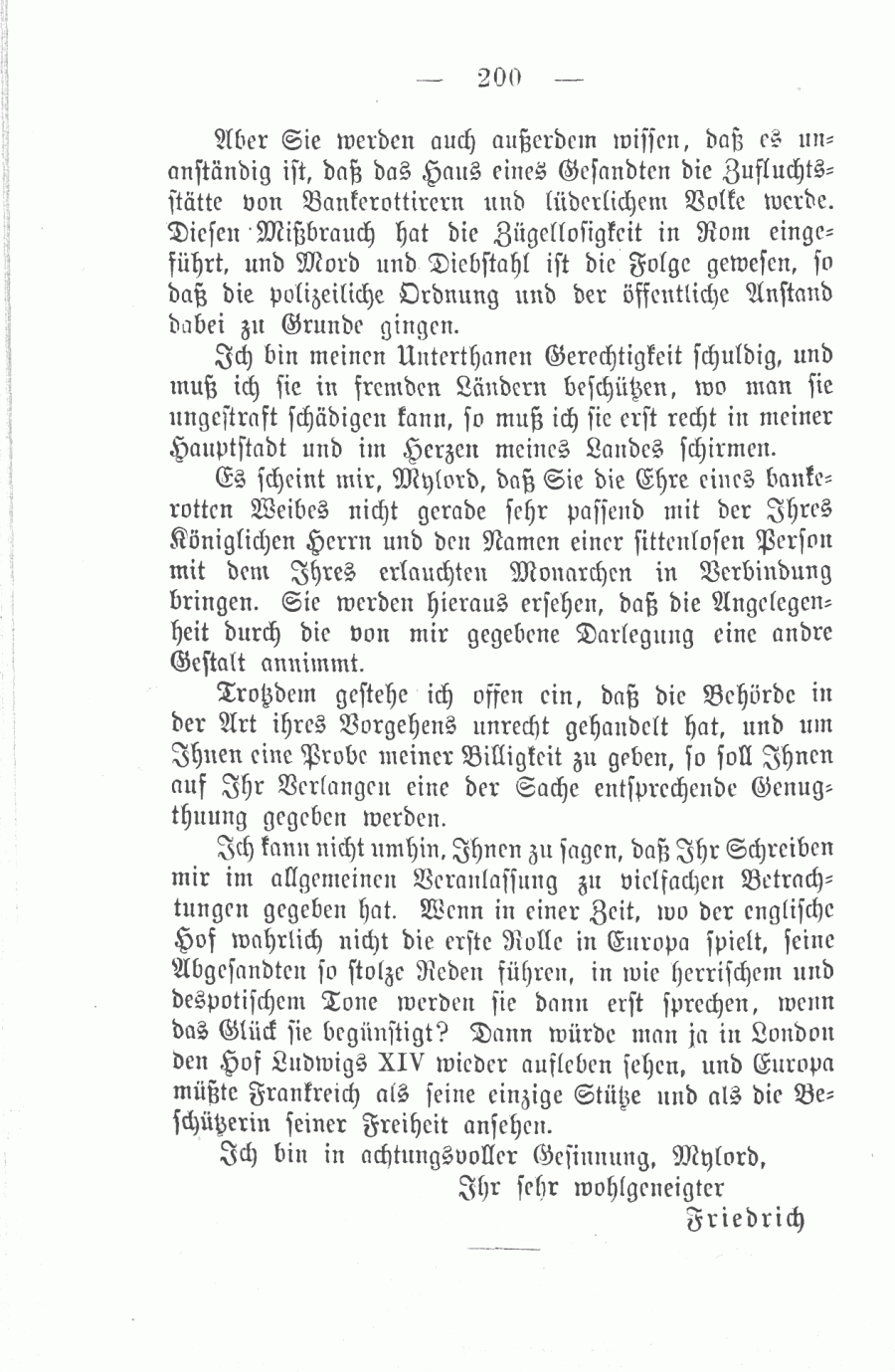 — 200 —

Aber Sie werden auch außerdem wissen, daß es unanständig ist, daß das Haus eines Gesandten die Zufluchtsstätte von Bankerottirern und lüderlichem Volke werde. Diesen Mißbrauch hat die Zügellosigkeit in Rom eingeführt, und Mord und Diebstahl ist die Folge gewesen, so daß die polizeiliche Ordnung und der öffentliche Anstand dabei zu Grunde gingen.

Ich bin meinen Unterthanen Gerechtigkeit schuldig, und muß ich sie in fremden Ländern beschützen, wo man sie ungestraft schädigen kann, so muß ich sie erst recht in meiner Hauptstadt und im Herzen meines Landes schirmen.

Es scheint mir, Mylord, daß Sie die Ehre eines bankerotten Weibes nicht gerade sehr passend mit der Ihres Königlichen Herrn und den Namen einer sittenlosen Person mit dem Ihres erlauchten Monarchen in Verbindung bringen. Sie werden hieraus ersehen, daß die Angelegenheit durch die von mir gegebene Darlegung eine andre Gestalt annimmt.

Trotzdem gestehe ich offen ein, daß die Behörde in der Art ihres Vorgehens unrecht gehandelt hat, und um Ihnen eine Probe meiner Billigkeit zu geben, so soll Ihnen auf Ihr Verlangen eine der Sache entsprechende Genugthuung gegeben werden.

Ich kann nicht umhin, Ihnen zu sagen, daß Ihr Schreiben mir im allgemeinen Veranlassung zu vielfachen Betrachtungen gegeben hat. Wenn in einer Zeit, wo der englische Hof wahrlich nicht die erste Rolle in Europa spielt, seine Abgesandten so stolze Reden führen, in wie herrischem und despotischem Tone werden sie dann erst sprechen, wenn das Glück sie begünstigt? Dann würde man ja in London den Hof Ludwigs XIV wieder aufleben sehen, und Europa müßte Frankreich als seine einzige Stütze und als die Beschützerin seiner Freiheit ansehen.

Ich bin in achtungsvoller Gesinnung, Mylord,
Ihr sehr wohlgeneigter
Friedrich